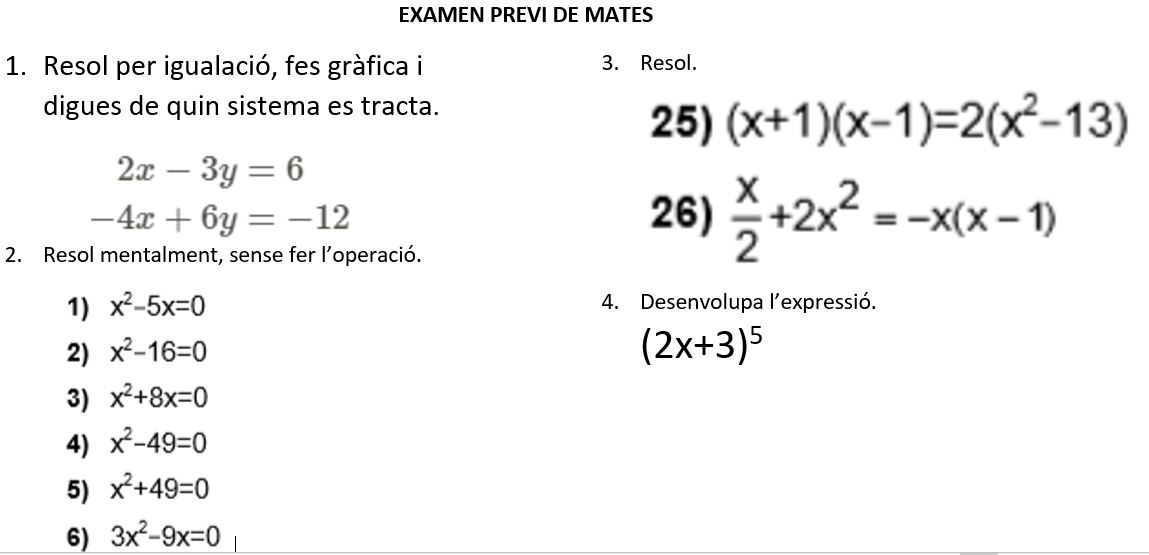 EXAMEN PREVI DE MATES

1. Resol per igualació, fes gràfica i digues de quin sistema es tracta.

$2x - 3y = 6$
$-4x + 6y = -12$

2. Resol mentalment, sense fer l'operació.

1) $x^2-5x=0$
2) $x^2-16=0$
3) $x^2+8x=0$
4) $x^2-49=0$
5) $x^2+49=0$
6) $3x^2-9x=0$

3. Resol.

25) $(x+1)(x-1)=2(x^2-13)$

26) $\frac{x}{2}+2x^2=-x(x-1)$

4. Desenvolupa l'expressió.

$(2x+3)^5$